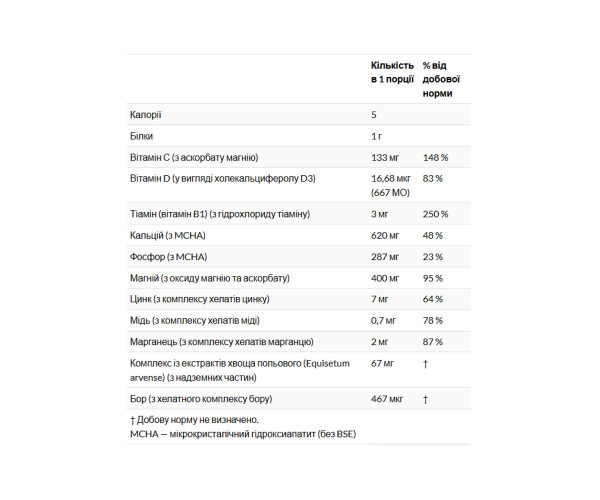 | | Кількість в 1 порції | % від добової норми |
|---|---|---|
| Калорії | 5 | |
| Білки | 1 г | |
| Вітамін C (з аскорбату магнію) | 133 мг | 148 % |
| Вітамін D (у вигляді холекальциферолу D3) | 16,68 мкг (667 МО) | 83 % |
| Тіамін (вітамін B1) (з гідрохлориду тіаміну) | 3 мг | 250 % |
| Кальцій (з MCHA) | 620 мг | 48 % |
| Фосфор (з MCHA) | 287 мг | 23 % |
| Магній (з оксиду магнію та аскорбату) | 400 мг | 95 % |
| Цинк (з комплексу хелатів цинку) | 7 мг | 64 % |
| Мідь (з комплексу хелатів міді) | 0,7 мг | 78 % |
| Марганець (з комплексу хелатів марганцю) | 2 мг | 87 % |
| Комплекс із екстрактів хвоща польового (Equisetum arvense) (з надземних частин) | 67 мг | † |
| Бор (з хелатного комплексу бору) | 467 мкг | † |

† Добову норму не визначено.
MCHA — мікрокристалічний гідроксиапатит (без BSE)